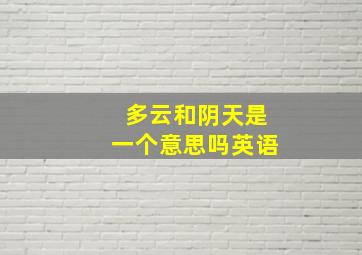 多云和阴天是
一个意思吗英语